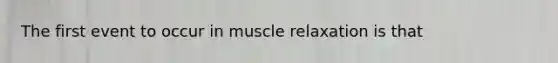 The first event to occur in muscle relaxation is that